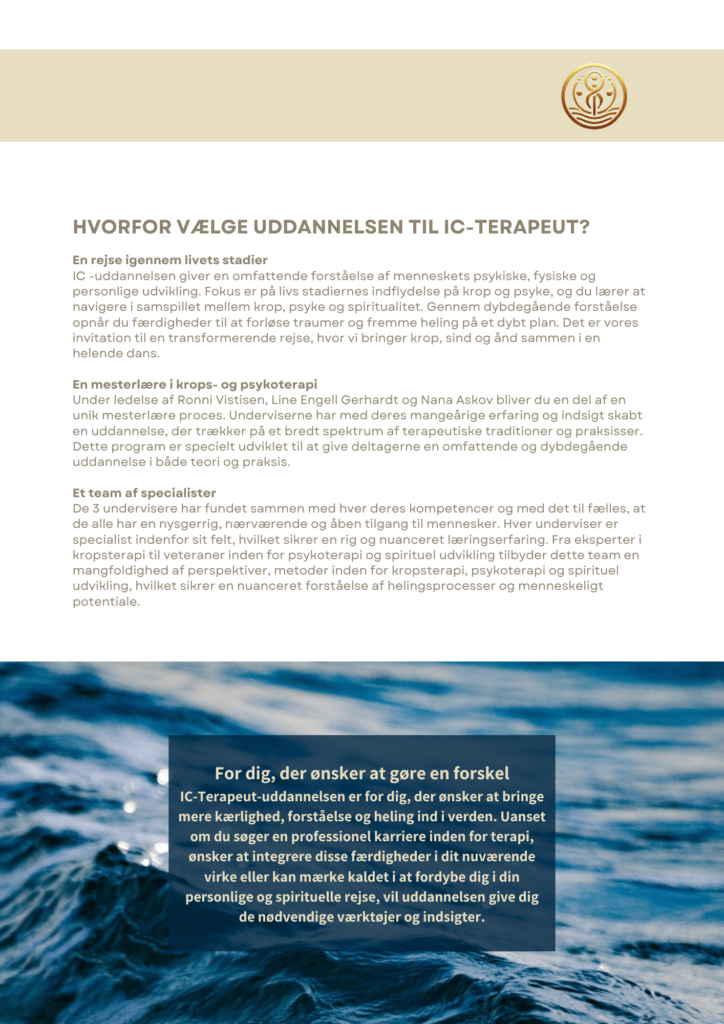 HVORFOR VÆLGE UDDANNELSEN TIL IC-TERAPEUT?

En rejse igennem livets stadier
IC -uddannelsen giver en omfattende forståelse af menneskets psykiske, fysiske og personlige udvikling. Fokus er på livs stadiernes indflydelse på krop og psyke, og du lærer at navigere i samspillet mellem krop, psyke og spiritualitet. Gennem dybdegående forståelse opnår du færdigheder til at forløse traumer og fremme heling på et dybt plan. Det er vores invitation til en transformerende rejse, hvor vi bringer krop, sind og ånd sammen i en helende dans.

En mesterlære i krops- og psykoterapi
Under ledelse af Ronni Vistisen, Line Engell Gerhardt og Nana Askov bliver du en del af en unik mesterlære proces. Underviserne har med deres mangeårige erfaring og indsigt skabt en uddannelse, der trækker på et bredt spektrum af terapeutiske traditioner og praksisser. Dette program er specielt udviklet til at give deltagerne en omfattende og dybdegående uddannelse i både teori og praksis.

Et team af specialister
De 3 undervisere har fundet sammen med hver deres kompetencer og med det til fælles, at de alle har en nysgerrig, nærværende og åben tilgang til mennesker. Hver underviser er specialist indenfor sit felt, hvilket sikrer en rig og nuanceret læringserfaring. Fra eksperter i kropsterapi til veteraner inden for psykoterapi og spirituel udvikling tilbyder dette team en mangfoldighed af perspektiver, metoder inden for kropsterapi, psykoterapi og spirituel udvikling, hvilket sikrer en nuanceret forståelse af helingsprocesser og menneskeligt potentiale.

For dig, der ønsker at gøre en forskel
IC-Terapeut-uddannelsen er for dig, der ønsker at bringe mere kærlighed, forståelse og heling ind i verden. Uanset om du søger en professionel karriere inden for terapi, ønsker at integrere disse færdigheder i dit nuværende virke eller kan mærke kaldet i at fordybe dig i din personlige og spirituelle rejse, vil uddannelsen give dig de nødvendige værktøjer og indsigter.